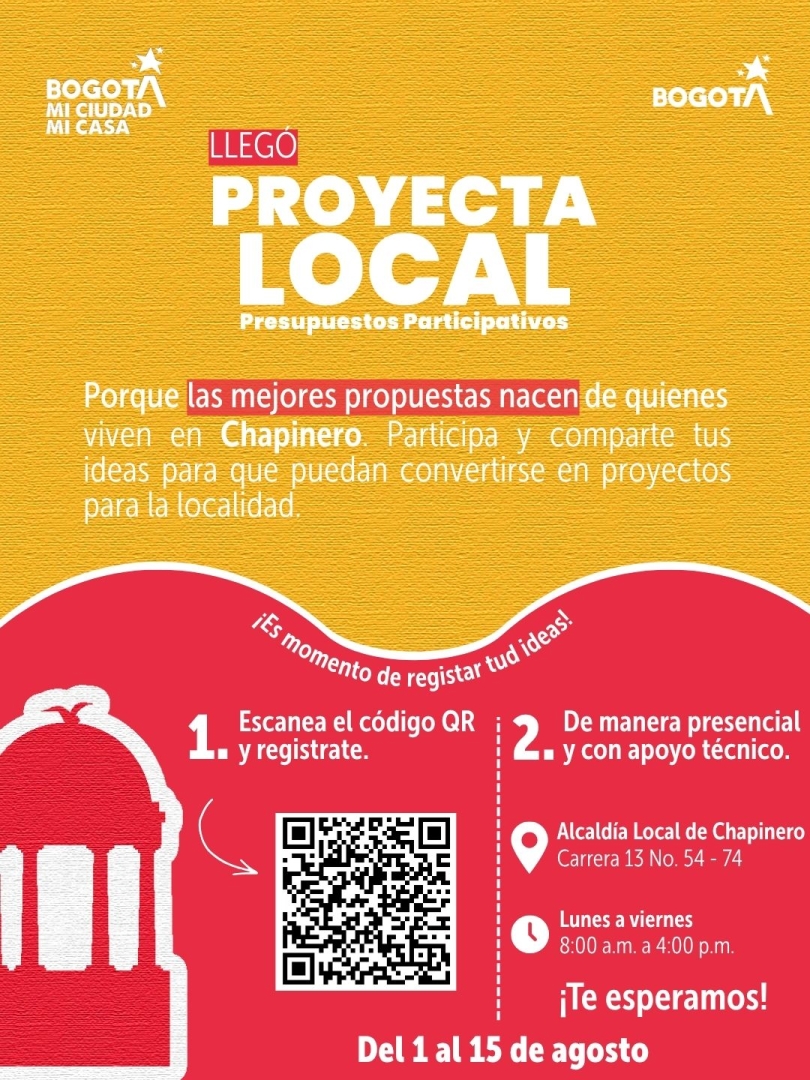 BOGOTA
MI CIUDAD
MI CASA

BOGOTA

LLEGÓ
PROYECTA
LOCAL
Presupuestos Participativos

Porque las mejores propuestas nacen de quienes viven en Chapinero. Participa y comparte tus ideas para que puedan convertirse en proyectos para la localidad.

¡Es momento de registar tud ideas!

1. Escanea el código QR y registrate.

2. De manera presencial y con apoyo técnico.

Alcaldía Local de Chapinero
Carrera 13 No. 54 - 74

Lunes a viernes
8:00 a.m. a 4:00 p.m.

¡Te esperamos!

Del 1 al 15 de agosto